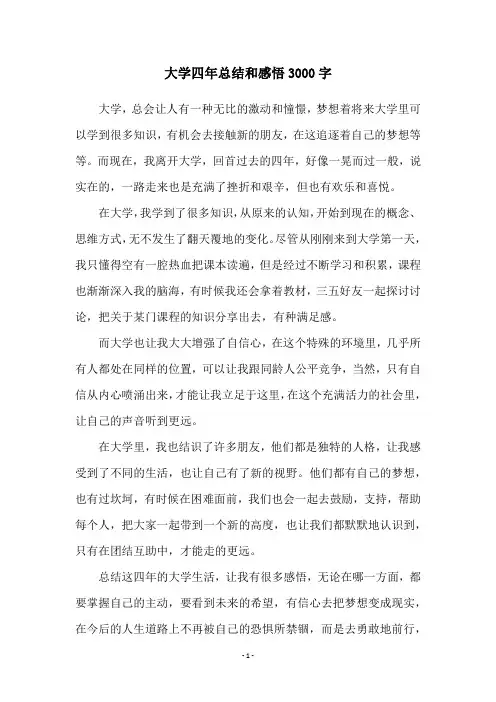 大学四年总结和感悟 3000 字

大学，总会让人有一种无比的激动和憧憬，梦想着将来大学里可以学到很多知识，有机会去接触新的朋友，在这追逐着自己的梦想等等。而现在，我离开大学，回首过去的四年，好像一晃而过一般，说实在的，一路走来也是充满了挫折和艰辛，但也有欢乐和喜悦。

在大学，我学到了很多知识，从原来的认知，开始到现在的概念、思维方式，无不发生了翻天覆地的变化。尽管从刚刚来到大学第一天，我只懂得空有一腔热血把课本读遍，但是经过不断学习和积累，课程也渐渐深入我的脑海，有时候我还会拿着教材，三五好友一起探讨讨论，把关于某门课程的知识分享出去，有种满足感。

而大学也让我大大增强了自信心，在这个特殊的环境里，几乎所有人都处在同样的位置，可以让我跟同龄人公平竞争，当然，只有自信从内心喷涌出来，才能让我立足于这里，在这个充满活力的社会里，让自己的声音听到更远。

在大学里，我也结识了许多朋友，他们都是独特的人格，让我感受到了不同的生活，也让自己有了新的视野。他们都有自己的梦想，也有过坎坷，有时候在困难面前，我们也会一起去鼓励，支持，帮助每个人，把大家一起带到一个新的高度，也让我们都默默地认识到，只有在团结互助中，才能走的更远。

总结这四年的大学生活，让我有很多感悟，无论在哪一方面，都要掌握自己的主动，要看到未来的希望，有信心去把梦想变成现实，在今后的人生道路上不再被自己的恐惧所禁锢，而是去勇敢地前行，

- 1 -